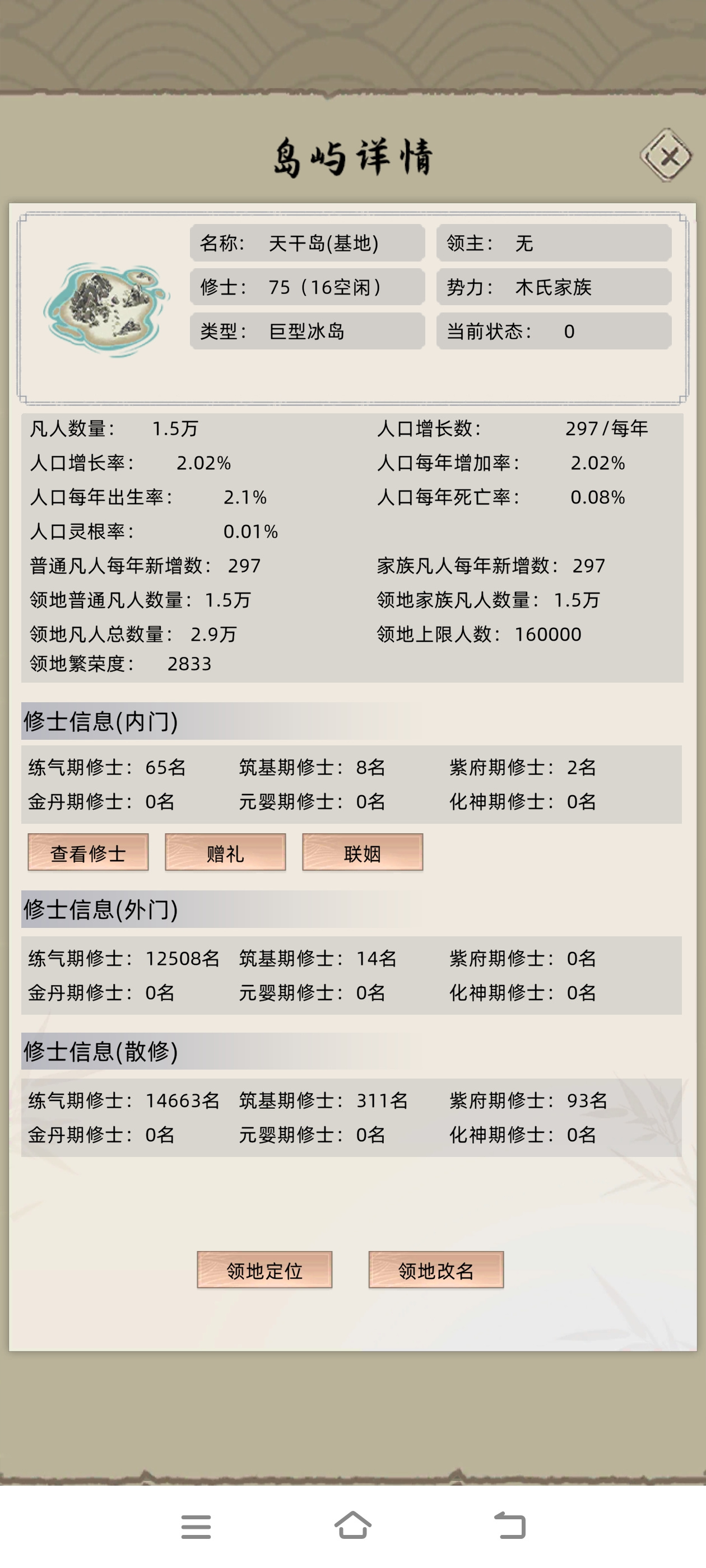 岛屿详情

名称： 天干岛(基地)
领主： 无
修士： 75（16空闲）
势力： 木氏家族
类型： 巨型冰岛
当前状态： 0

凡人数量： 1.5万
人口增长数： 297/每年
人口增长率： 2.02%
人口每年增加率： 2.02%
人口每年出生率： 2.1%
人口每年死亡率： 0.08%
人口灵根率： 0.01%
普通凡人每年新增数： 297
家族凡人每年新增数： 297
领地普通凡人数量： 1.5万
领地家族凡人数量： 1.5万
领地凡人总数量： 2.9万
领地上限人数： 160000
领地繁荣度： 2833

修士信息(内门)

练气期修士： 65名
筑基期修士： 8名
紫府期修士： 2名
金丹期修士： 0名
元婴期修士： 0名
化神期修士： 0名

查看修士
赠礼
联姻

修士信息(外门)

练气期修士： 12508名
筑基期修士： 14名
紫府期修士： 0名
金丹期修士： 0名
元婴期修士： 0名
化神期修士： 0名

修士信息(散修)

练气期修士： 14663名
筑基期修士： 311名
紫府期修士： 93名
金丹期修士： 0名
元婴期修士： 0名
化神期修士： 0名

领地定位
领地改名